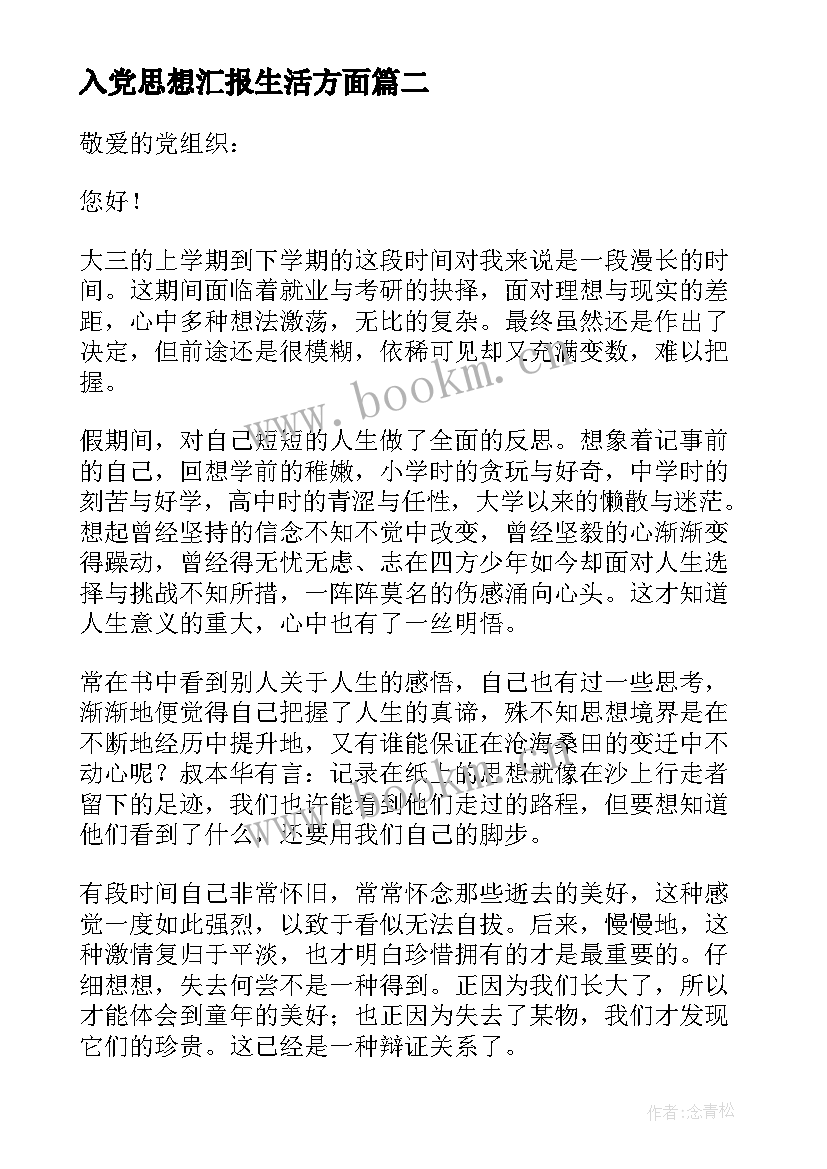 入党思想汇报生活方面篇二

敬爱的党组织：

您好！

大三的上学期到下学期的这段时间对我来说是一段漫长的时间。这期间面临着就业与考研的抉择，面对理想与现实的差距，心中多种想法激荡，无比的复杂。最终虽然还是作出了决定，但前途还是很模糊，依稀可见却又充满变数，难以把握。

假期间，对自己短短的人生做了全面的反思。想象着记事前的自己，回想学前的稚嫩，小学时的贪玩与好奇，中学时的刻苦与好学，高中时的青涩与任性，大学以来的懒散与迷茫。想起曾经坚持的信念不知不觉中改变，曾经坚毅的心渐渐变得躁动，曾经得无忧无虑、志在四方少年如今却面对人生选择与挑战不知所措，一阵阵莫名的伤感涌向心头。这才知道人生意义的重大，心中也有了一丝明悟。

常在书中看到别人关于人生的感悟，自己也有过一些思考，渐渐地便觉得自己把握了人生的真谛，殊不知思想境界是在不断地经历中提升地，又有谁能保证在沧海桑田的变迁中不动心呢？叔本华有言：记录在纸上的思想就像在沙上行走者留下的足迹，我们也许能看到他们走过的路程，但要想知道他们看到了什么，还要用我们自己的脚步。

有段时间自己非常怀旧，常常怀念那些逝去的美好，这种感觉一度如此强烈，以致于看似无法自拔。后来，慢慢地，这种激情复归于平淡，也才明白珍惜拥有的才是最重要的。仔细想想，失去何尝不是一种得到。正因为我们长大了，所以才能体会到童年的美好；也正因为失去了某物，我们才发现它们的珍贵。这已经是一种辩证关系了。

www.bookm.cn

作者:念青松